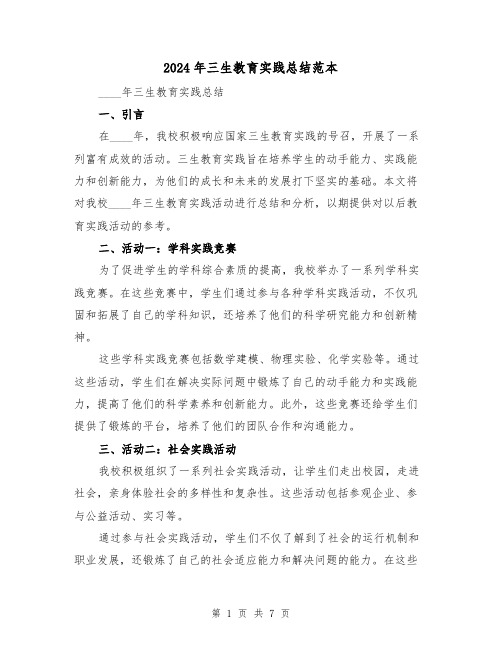 2024年三生教育实践总结范本

____年三生教育实践总结

一、引言

在____年，我校积极响应国家三生教育实践的号召，开展了一系列富有成效的活动。三生教育实践旨在培养学生的动手能力、实践能力和创新能力，为他们的成长和未来的发展打下坚实的基础。本文将对我校____年三生教育实践活动进行总结和分析，以期提供对以后教育实践活动的参考。

二、活动一：学科实践竞赛

为了促进学生的学科综合素质的提高，我校举办了一系列学科实践竞赛。在这些竞赛中，学生们通过参与各种学科实践活动，不仅巩固和拓展了自己的学科知识，还培养了他们的科学研究能力和创新精神。

这些学科实践竞赛包括数学建模、物理实验、化学实验等。通过这些活动，学生们在解决实际问题中锻炼了自己的动手能力和实践能力，提高了他们的科学素养和创新能力。此外，这些竞赛还给学生们提供了锻炼的平台，培养了他们的团队合作和沟通能力。

三、活动二：社会实践活动

我校积极组织了一系列社会实践活动，让学生们走出校园，走进社会，亲身体验社会的多样性和复杂性。这些活动包括参观企业、参与公益活动、实习等。

通过参与社会实践活动，学生们不仅了解到了社会的运行机制和职业发展，还锻炼了自己的社会适应能力和解决问题的能力。在这些

第 1 页 共 7 页